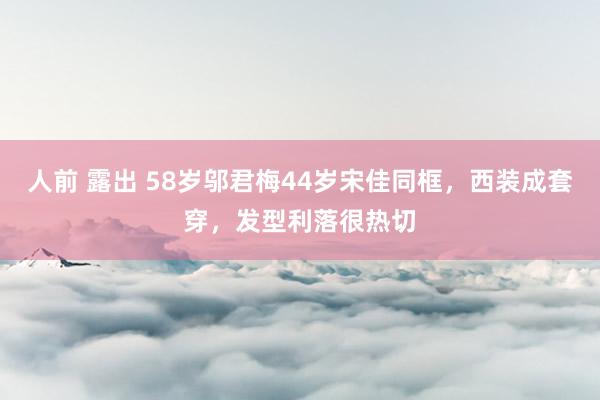 人前 露出 58岁邬君梅44岁宋佳同框，西装成套穿，发型利落很热切